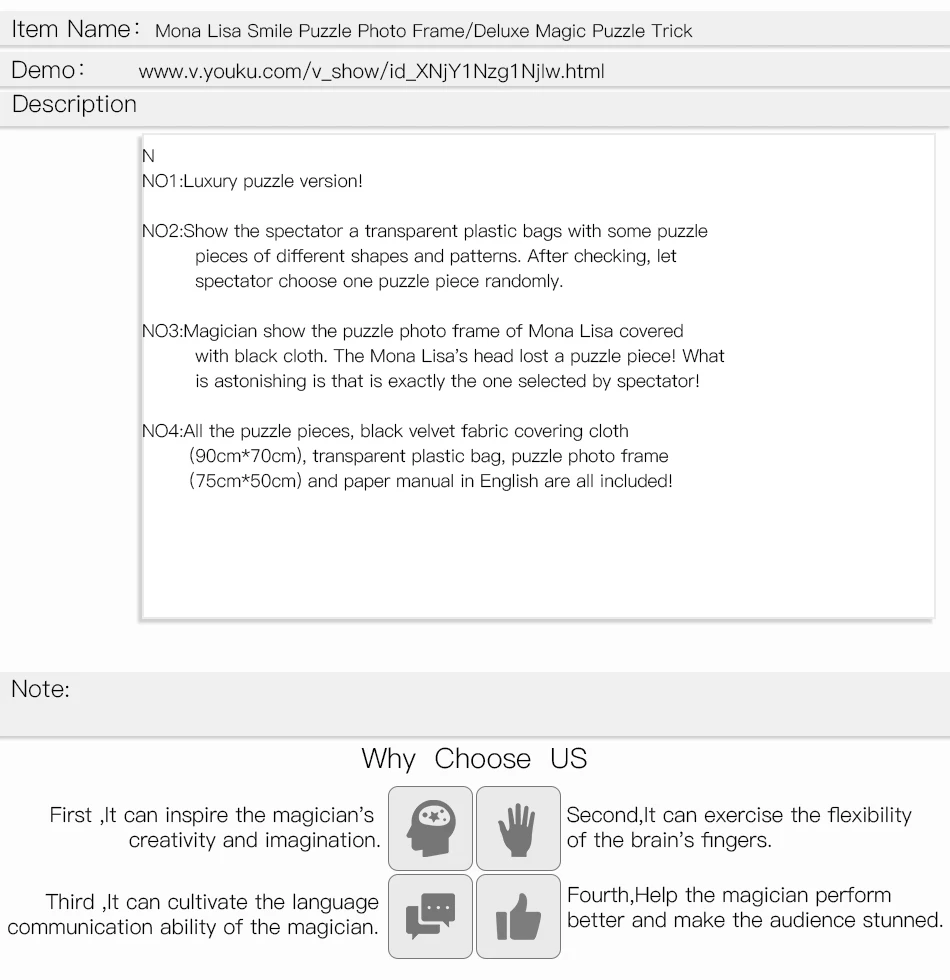 Item Name: Mona Lisa Smile Puzzle Photo Frame/Deluxe Magic Puzzle Trick

Demo: www.v.youku.com/v_show/id_XNjY1Nzg1Njlw.html

Description

N
NO1:Luxury puzzle version!

NO2:Show the spectator a transparent plastic bags with some puzzle pieces of different shapes and patterns. After checking, let spectator choose one puzzle piece randomly.

NO3:Magician show the puzzle photo frame of Mona Lisa covered with black cloth. The Mona Lisa's head lost a puzzle piece! What is astonishing is that is exactly the one selected by spectator!

NO4:All the puzzle pieces, black velvet fabric covering cloth (90cm*70cm), transparent plastic bag, puzzle photo frame (75cm*50cm) and paper manual in English are all included!

Note:

Why Choose US

First ,It can inspire the magician's creativity and imagination.

Second,It can exercise the flexibility of the brain's fingers.

Third ,It can cultivate the language communication ability of the magician.

Fourth,Help the magician perform better and make the audience stunned.